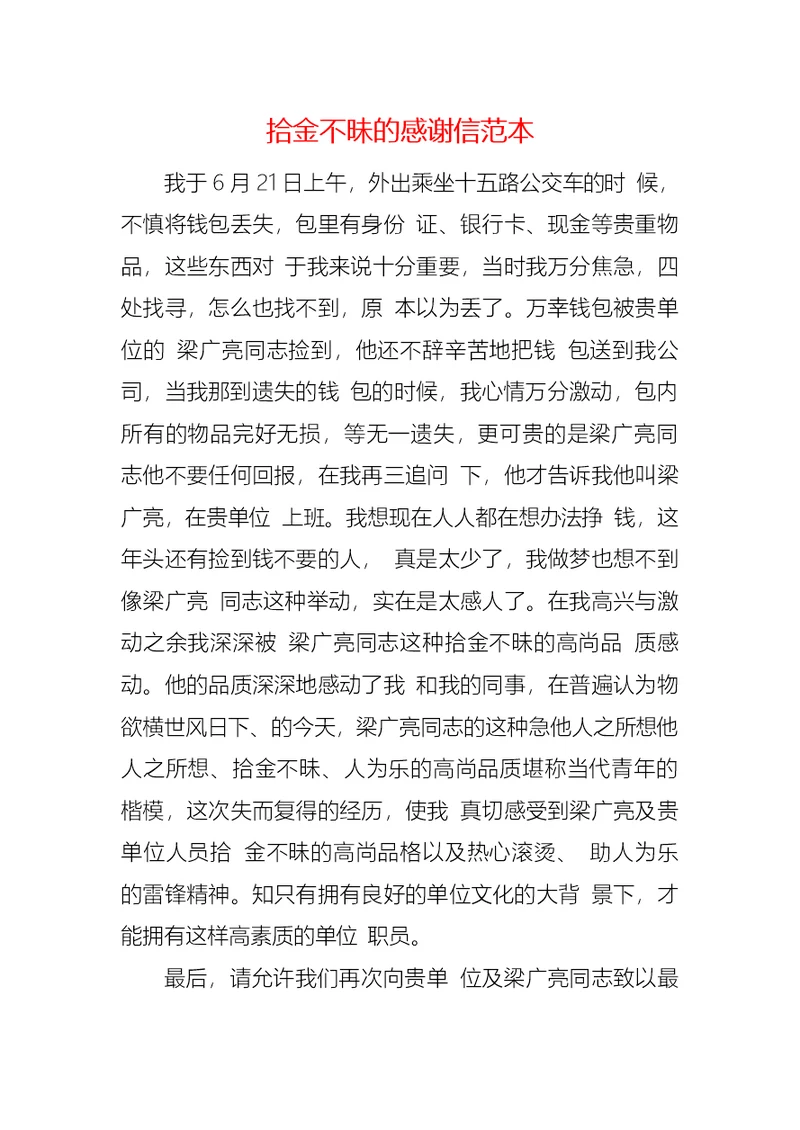 拾金不昧的感谢信范本

我于 6 月 21 日上午，外出乘坐十五路公交车的时 候，不慎将钱包丢失，包里有身份 证、银行卡、现金等贵重物品，这些东西对 于我来说十分重要，当时我万分焦急，四处找寻，怎么也找不到，原 本以为丢了。万幸钱包被贵单位的 梁广亮同志捡到，他还不辞辛苦地把钱 包送到我公司，当我那到遗失的钱 包的时候，我心情万分激动，包内所有的物品完好无损，等无一遗失，更可贵的是梁广亮同志他不要任何回报，在我再三追问 下，他才告诉我他叫梁广亮，在贵单位 上班。我想现在人人都在想办法挣 钱，这年头还有捡到钱不要的人， 真是太少了，我做梦也想不到像梁广亮 同志这种举动，实在是太感人了。在我高兴与激动之余我深深被 梁广亮同志这种拾金不昧的高尚品 质感动。他的品质深深地感动了我 和我的同事，在普遍认为物欲横世风日下、的今天，梁广亮同志的这种急他人之所想他人之所想、拾金不昧、人为乐的高尚品质堪称当代青年的楷模，这次失而复得的经历，使我 真切感受到梁广亮及贵单位人员拾 金不昧的高尚品格以及热心滚烫、 助人为乐的雷锋精神。知只有拥有良好的单位文化的大背 景下，才能拥有这样高素质的单位 职员。

最后，请允许我们再次向贵单 位及梁广亮同志致以最